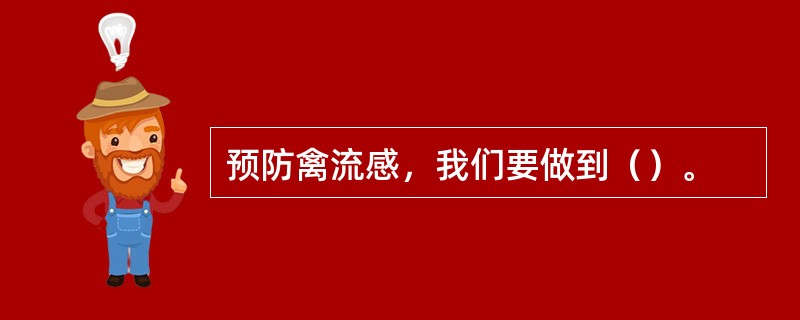 预防禽流感，我们要做到（）。